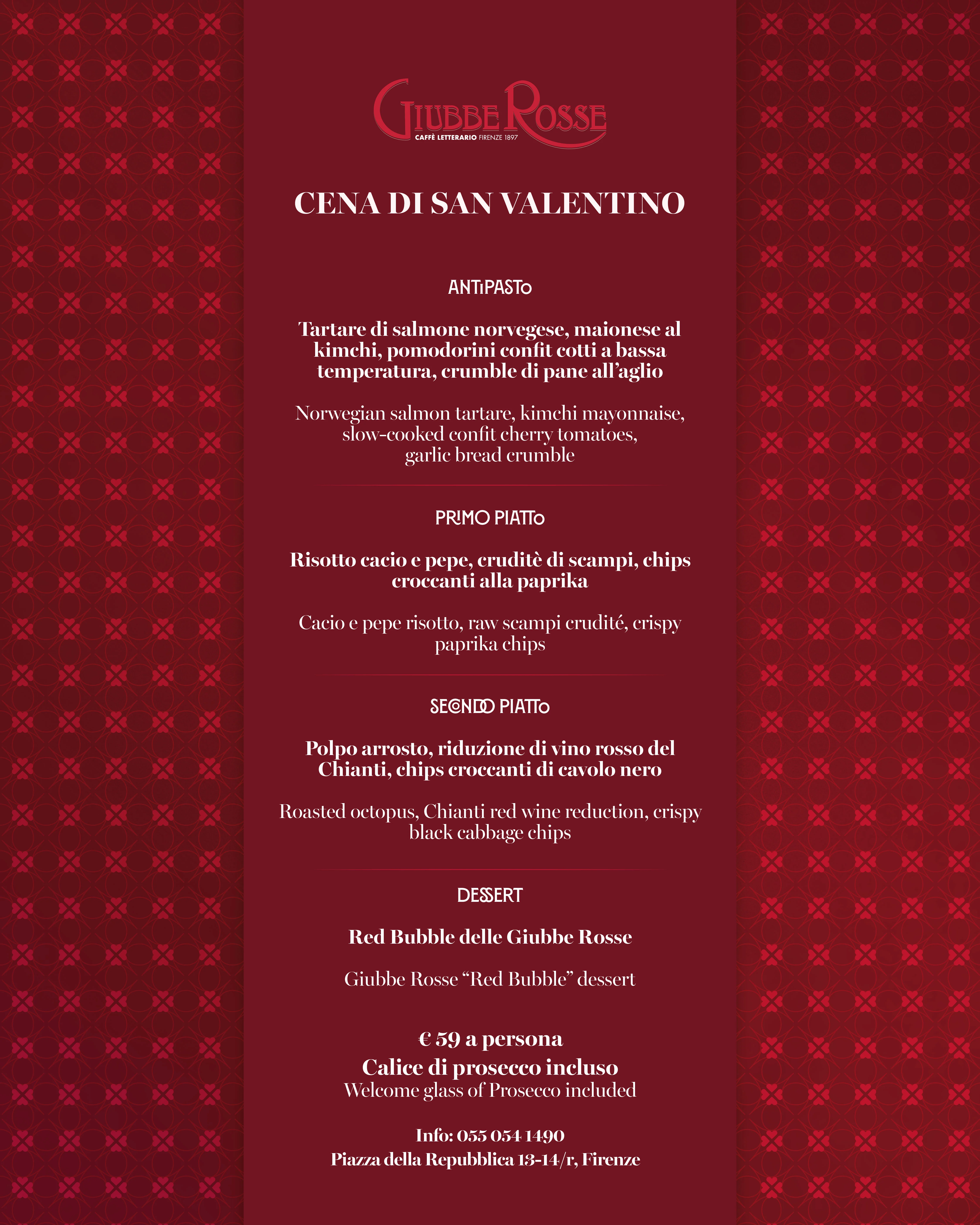 GIUBBE ROSSE
CAFFÈ LETTERARIO FIRENZE 1897

CENA DI SAN VALENTINO

ANTIPASTO

Tartare di salmone norvegese, maionese al kimchi, pomodorini confit cotti a bassa temperatura, crumble di pane all'aglio

Norwegian salmon tartare, kimchi mayonnaise, slow-cooked confit cherry tomatoes, garlic bread crumble

PRIMO PIATTO

Risotto cacio e pepe, cruditè di scampi, chips croccanti alla paprika

Cacio e pepe risotto, raw scampi crudité, crispy paprika chips

SECONDO PIATTO

Polpo arrosto, riduzione di vino rosso del Chianti, chips croccanti di cavolo nero

Roasted octopus, Chianti red wine reduction, crispy black cabbage chips

DESSERT

Red Bubble delle Giubbe Rosse

Giubbe Rosse "Red Bubble" dessert

€ 59 a persona
Calice di prosecco incluso
Welcome glass of Prosecco included

Info: 055 054 1490
Piazza della Repubblica 13-14/r, Firenze